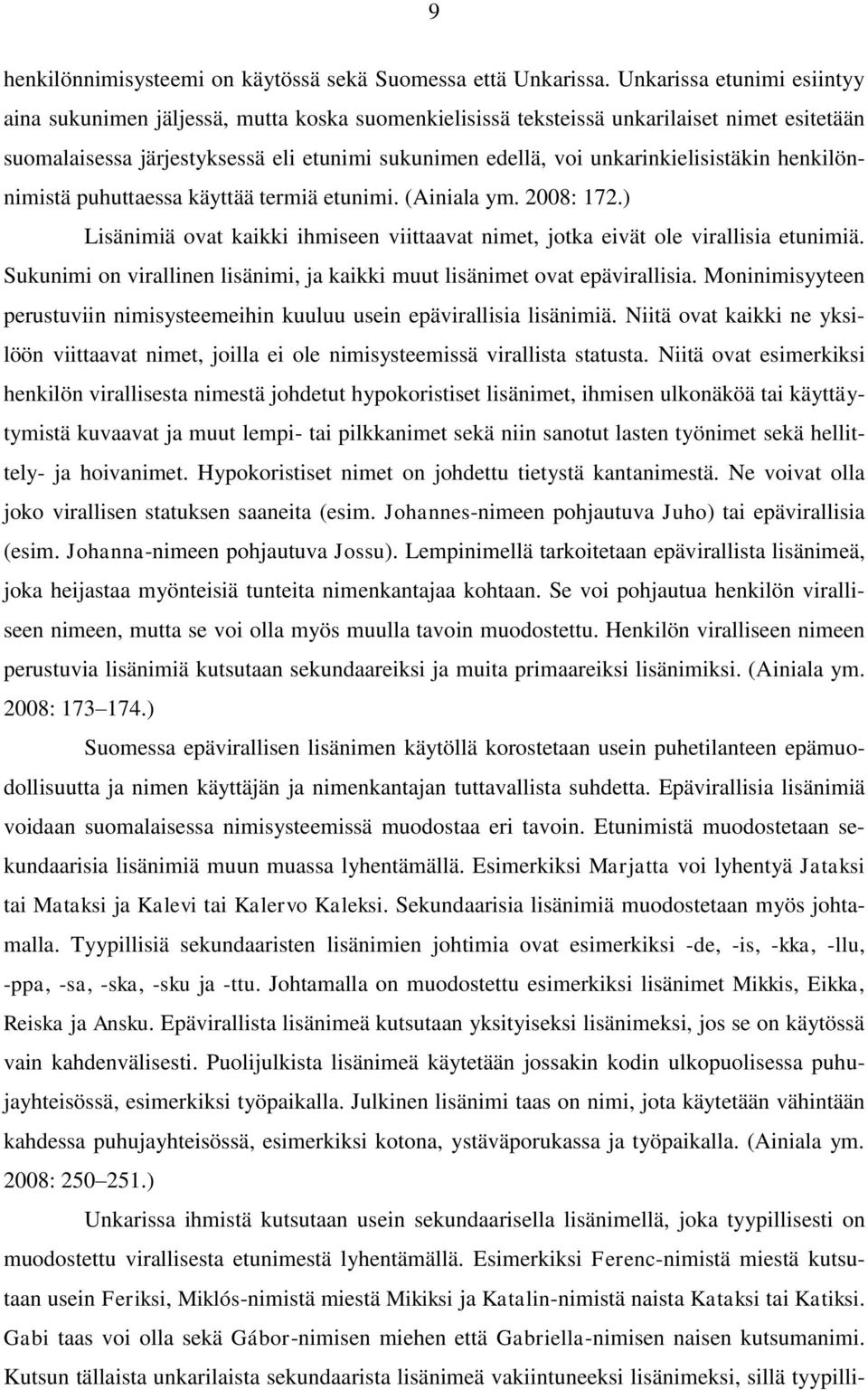 9

henkilönnimisysteemi on käytössä sekä Suomessa että Unkarissa. Unkarissa etunimi esiintyy aina sukunimen jäljessä, mutta koska suomenkielisissä teksteissä unkarilaiset nimet esitetään suomalaisessa järjestyksessä eli etunimi sukunimen edellä, voi unkarinkielisistäkin henkilönnimistä puhuttaessa käyttää termiä etunimi. (Ainiala ym. 2008: 172.)

Lisänimiä ovat kaikki ihmiseen viittaavat nimet, jotka eivät ole virallisia etunimiä. Sukunimi on virallinen lisänimi, ja kaikki muut lisänimet ovat epävirallisia. Moninimisyyteen perustuviin nimisysteemeihin kuuluu usein epävirallisia lisänimiä. Niitä ovat kaikki ne yksilöön viittaavat nimet, joilla ei ole nimisysteemissä virallista statusta. Niitä ovat esimerkiksi henkilön virallisesta nimestä johdetut hypokoristiset lisänimet, ihmisen ulkonäköä tai käyttäytymistä kuvaavat ja muut lempi- tai pilkkanimet sekä niin sanotut lasten työnimet sekä hellittely- ja hoivanimet. Hypokoristiset nimet on johdettu tietystä kantanimestä. Ne voivat olla joko virallisen statuksen saaneita (esim. Johannes-nimeen pohjautuva Juho) tai epävirallisia (esim. Johanna-nimeen pohjautuva Jossu). Lempinimellä tarkoitetaan epävirallista lisänimeä, joka heijastaa myönteisiä tunteita nimenkantajaa kohtaan. Se voi pohjautua henkilön viralliseen nimeen, mutta se voi olla myös muulla tavoin muodostettu. Henkilön viralliseen nimeen perustuvia lisänimiä kutsutaan sekundaareiksi ja muita primaareiksi lisänimiksi. (Ainiala ym. 2008: 173–174.)

Suomessa epävirallisen lisänimen käytöllä korostetaan usein puhetilanteen epämuodollisuutta ja nimen käyttäjän ja nimenkantajan tuttavallista suhdetta. Epävirallisia lisänimiä voidaan suomalaisessa nimisysteemissä muodostaa eri tavoin. Etunimistä muodostetaan sekundaarisia lisänimiä muun muassa lyhentämällä. Esimerkiksi Marjatta voi lyhentyä Jataksi tai Mataksi ja Kalevi tai Kalervo Kaleksi. Sekundaarisia lisänimiä muodostetaan myös johtamalla. Tyypillisiä sekundaaristen lisänimien johtimia ovat esimerkiksi -de, -is, -kka, -llu, -ppa, -sa, -ska, -sku ja -ttu. Johtamalla on muodostettu esimerkiksi lisänimet Mikkis, Eikka, Reiska ja Ansku. Epävirallista lisänimeä kutsutaan yksityiseksi lisänimeksi, jos se on käytössä vain kahdenvälisesti. Puolijulkista lisänimeä käytetään jossakin kodin ulkopuolisessa puhujayhteisössä, esimerkiksi työpaikalla. Julkinen lisänimi taas on nimi, jota käytetään vähintään kahdessa puhujayhteisössä, esimerkiksi kotona, ystäväporukassa ja työpaikalla. (Ainiala ym. 2008: 250–251.)

Unkarissa ihmistä kutsutaan usein sekundaarisella lisänimellä, joka tyypillisesti on muodostettu virallisesta etunimestä lyhentämällä. Esimerkiksi Ferenc-nimistä miestä kutsutaan usein Feriksi, Miklós-nimistä miestä Mikiksi ja Katalin-nimistä naista Kataksi tai Katiksi. Gabi taas voi olla sekä Gábor-nimisen miehen että Gabriella-nimisen naisen kutsumanimi. Kutsun tällaista unkarilaista sekundaarista lisänimeä vakiintuneeksi lisänimeksi, sillä tyypilli-